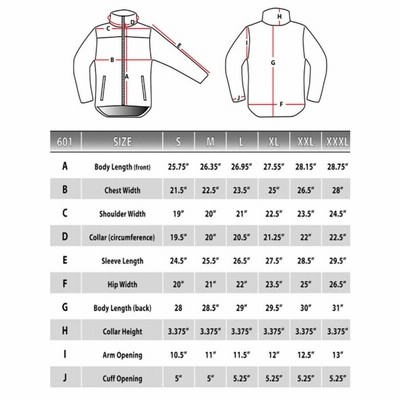 C D E B A H I G J F

| 601 | SIZE | S | M | L | XL | XXL | XXXL |
|---|---|---|---|---|---|---|---|
| A | Body Length (front) | 25.75" | 26.35" | 26.95" | 27.55" | 28.15" | 28.75" |
| B | Chest Width | 21.5" | 22.5" | 23.5" | 25" | 26.5" | 28" |
| C | Shoulder Width | 19" | 20" | 21" | 22.5" | 23.5" | 24.5" |
| D | Collar (circumference) | 19.5" | 20" | 20.5" | 21.25" | 22" | 22.5" |
| E | Sleeve Length | 24.5" | 25.5" | 26.5" | 27.5" | 28.5" | 29.5" |
| F | Hip Width | 20" | 21" | 22" | 23.5" | 25" | 26.5" |
| G | Body Length (back) | 28 | 28.5" | 29" | 29.5" | 30" | 31" |
| H | Collar Height | 3.375" | 3.375" | 3.375" | 3.375" | 3.375" | 3.375" |
| I | Arm Opening | 10.5" | 11" | 11.5" | 12" | 12.5" | 13" |
| J | Cuff Opening | 5" | 5" | 5.25" | 5.25" | 5.25" | 5.25" |